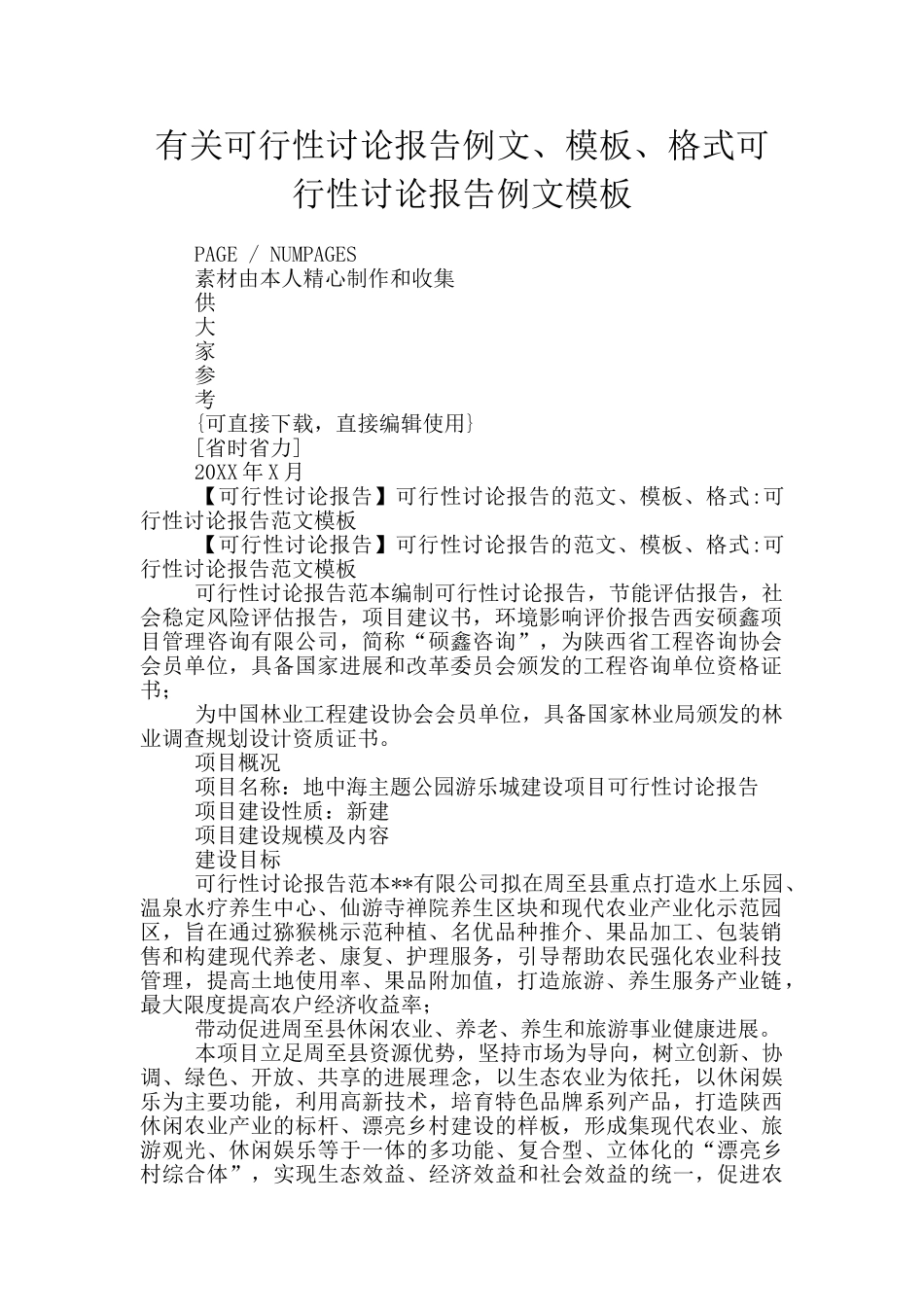 有关可行性讨论报告例文、模板、格式可行性讨论报告例文模板

PAGE / NUMPAGES
素材由本人精心制作和收集
供
大
家
参
考
{可直接下载，直接编辑使用}
[省时省力]
20XX年X月

【可行性讨论报告】可行性讨论报告的范文、模板、格式:可行性讨论报告范文模板

【可行性讨论报告】可行性讨论报告的范文、模板、格式:可行性讨论报告范文模板

可行性讨论报告范本编制可行性讨论报告，节能评估报告，社会稳定风险评估报告，项目建议书，环境影响评价报告西安硕鑫项目管理咨询有限公司，简称“硕鑫咨询”，为陕西省工程咨询协会会员单位，具备国家进展和改革委员会颁发的工程咨询单位资格证书；

为中国林业工程建设协会会员单位，具备国家林业局颁发的林业调查规划设计资质证书。

项目概况

项目名称：地中海主题公园游乐城建设项目可行性讨论报告

项目建设性质：新建

项目建设规模及内容

建设目标

可行性讨论报告范本**有限公司拟在周至县重点打造水上乐园、温泉水疗养生中心、仙游寺禅院养生区块和现代农业产业化示范园区，旨在通过猕猴桃示范种植、名优品种推介、果品加工、包装销售和构建现代养老、康复、护理服务，引导帮助农民强化农业科技管理，提高土地使用率、果品附加值，打造旅游、养生服务产业链，最大限度提高农户经济收益率；

带动促进周至县休闲农业、养老、养生和旅游事业健康进展。

本项目立足周至县资源优势，坚持市场为导向，树立创新、协调、绿色、开放、共享的进展理念，以生态农业为依托，以休闲娱乐为主要功能，利用高新技术，培育特色品牌系列产品，打造陕西休闲农业产业的标杆、漂亮乡村建设的样板，形成集现代农业、旅游观光、休闲娱乐等于一体的多功能、复合型、立体化的“漂亮乡村综合体”，实现生态效益、经济效益和社会效益的统一，促进农